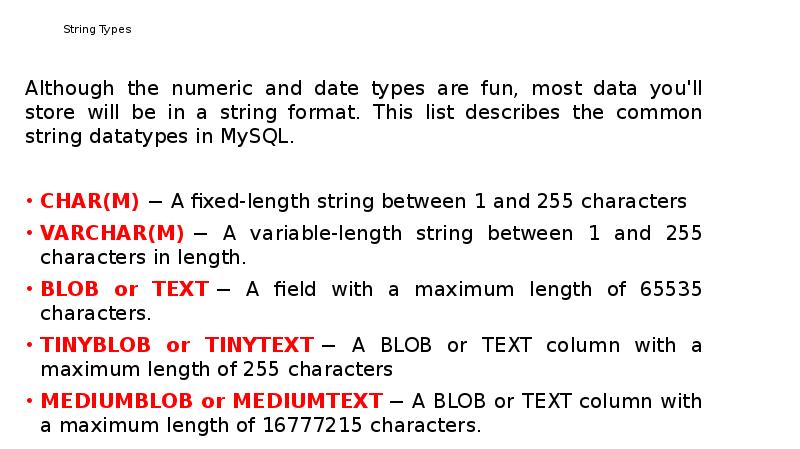 String Types

Although the numeric and date types are fun, most data you'll store will be in a string format. This list describes the common string datatypes in MySQL.

• CHAR(M) − A fixed-length string between 1 and 255 characters
• VARCHAR(M) − A variable-length string between 1 and 255 characters in length.
• BLOB or TEXT − A field with a maximum length of 65535 characters.
• TINYBLOB or TINYTEXT − A BLOB or TEXT column with a maximum length of 255 characters
• MEDIUMBLOB or MEDIUMTEXT − A BLOB or TEXT column with a maximum length of 16777215 characters.